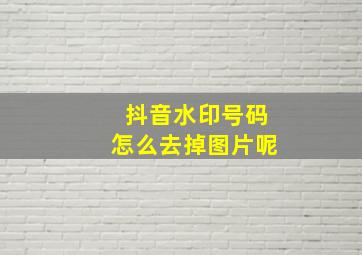 抖音水印号码
怎么去掉图片呢